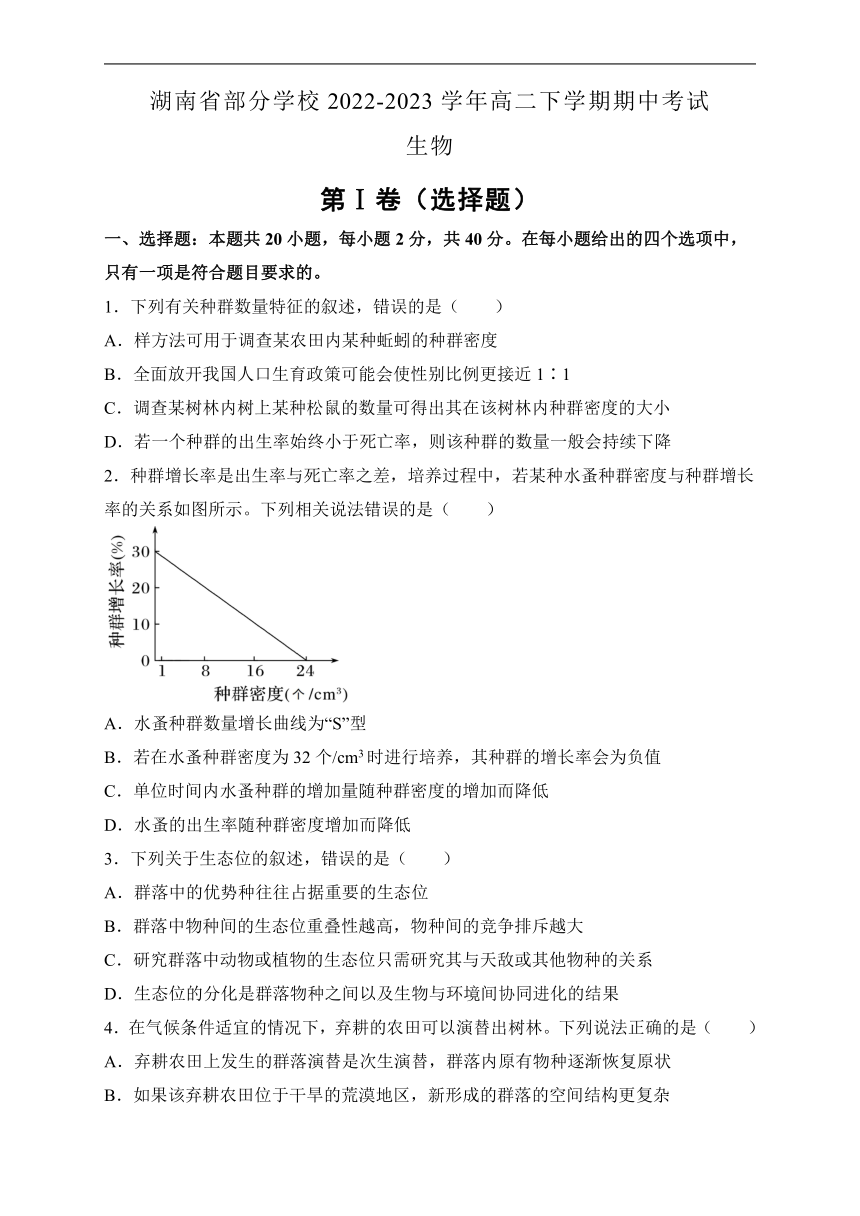 湖南省部分学校 2022-2023 学年高二下学期期中考试

生物

第Ⅰ卷（选择题）

一、选择题：本题共 20 小题，每小题 2 分，共 40 分。在每小题给出的四个选项中，只有一项是符合题目要求的。

1．下列有关种群数量特征的叙述，错误的是（　　）

A．样方法可用于调查某农田内某种蚯蚓的种群密度

B．全面放开我国人口生育政策可能会使性别比例更接近 1∶1

C．调查某树林内树上某种松鼠的数量可得出其在该树林内种群密度的大小

D．若一个种群的出生率始终小于死亡率，则该种群的数量一般会持续下降

2．种群增长率是出生率与死亡率之差，培养过程中，若某种水蚤种群密度与种群增长率的关系如图所示。下列相关说法错误的是（　　）

种群增长率(%)
30
20
10
0
1　8　16　24
种群密度(个/cm³)

A．水蚤种群数量增长曲线为“S”型

B．若在水蚤种群密度为 32 个/cm³ 时进行培养，其种群的增长率会为负值

C．单位时间内水蚤种群的增加量随种群密度的增加而降低

D．水蚤的出生率随种群密度增加而降低

3．下列关于生态位的叙述，错误的是（　　）

A．群落中的优势种往往占据重要的生态位

B．群落中物种间的生态位重叠性越高，物种间的竞争排斥越大

C．研究群落中动物或植物的生态位只需研究其与天敌或其他物种的关系

D．生态位的分化是群落物种之间以及生物与环境间协同进化的结果

4．在气候条件适宜的情况下，弃耕的农田可以演替出树林。下列说法正确的是（　　）

A．弃耕农田上发生的群落演替是次生演替，群落内原有物种逐渐恢复原状

B．如果该弃耕农田位于干旱的荒漠地区，新形成的群落的空间结构更复杂